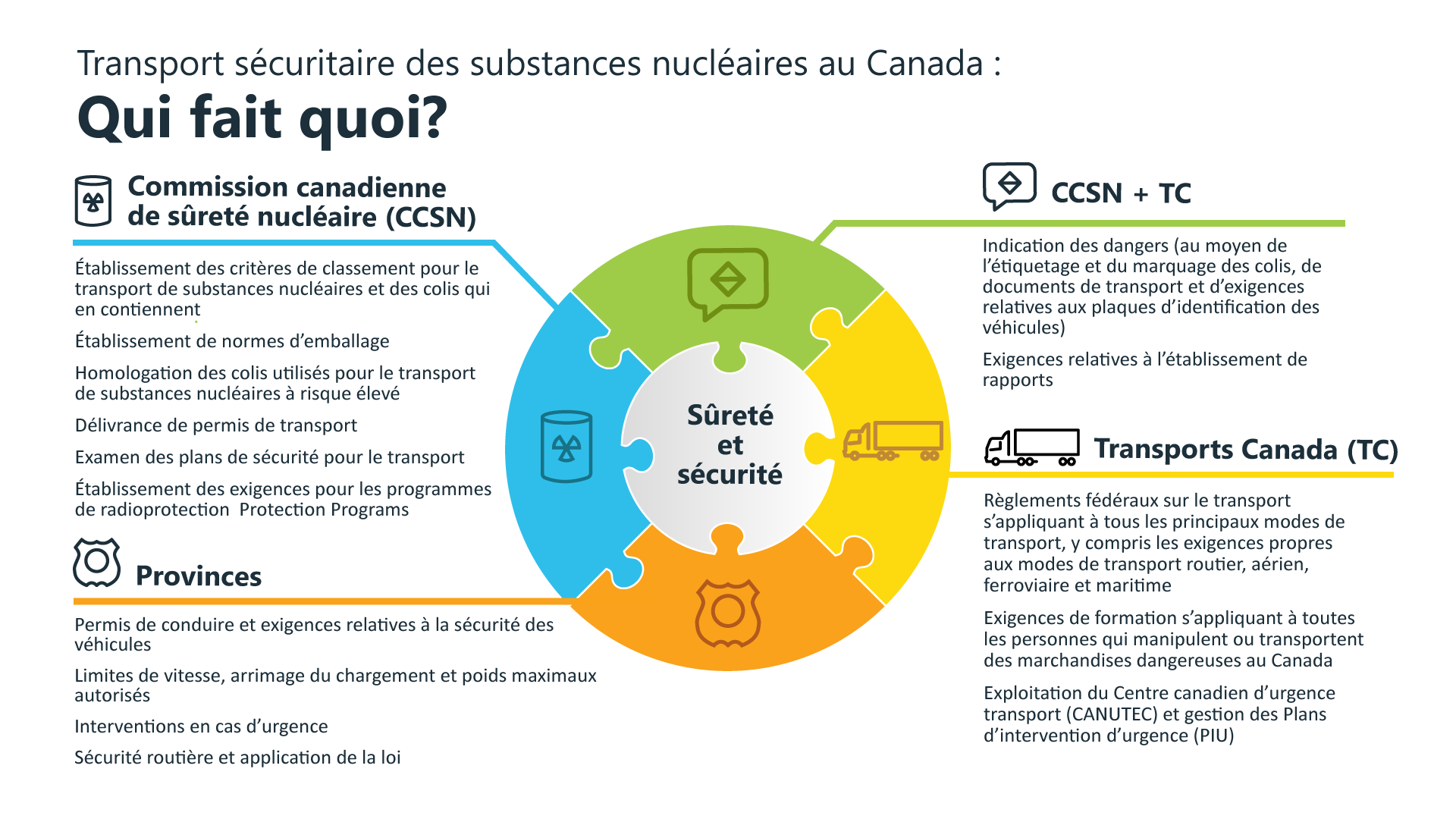 Transport sécuritaire des substances nucléaires au Canada :
Qui fait quoi?

Commission canadienne de sûreté nucléaire (CCSN)

Établissement des critères de classement pour le transport de substances nucléaires et des colis qui en contiennent

Établissement de normes d'emballage

Homologation des colis utilisés pour le transport de substances nucléaires à risque élevé

Délivrance de permis de transport

Examen des plans de sécurité pour le transport

Établissement des exigences pour les programmes de radioprotection Protection Programs

Provinces

Permis de conduire et exigences relatives à la sécurité des véhicules

Limites de vitesse, arrimage du chargement et poids maximaux autorisés

Interventions en cas d'urgence

Sécurité routière et application de la loi

Sûreté et sécurité

CCSN + TC

Indication des dangers (au moyen de l'étiquetage et du marquage des colis, de documents de transport et d'exigences relatives aux plaques d'identification des véhicules)

Exigences relatives à l'établissement de rapports

Transports Canada (TC)

Règlements fédéraux sur le transport s'appliquant à tous les principaux modes de transport, y compris les exigences propres aux modes de transport routier, aérien, ferroviaire et maritime

Exigences de formation s'appliquant à toutes les personnes qui manipulent ou transportent des marchandises dangereuses au Canada

Exploitation du Centre canadien d'urgence transport (CANUTEC) et gestion des Plans d'intervention d'urgence (PIU)